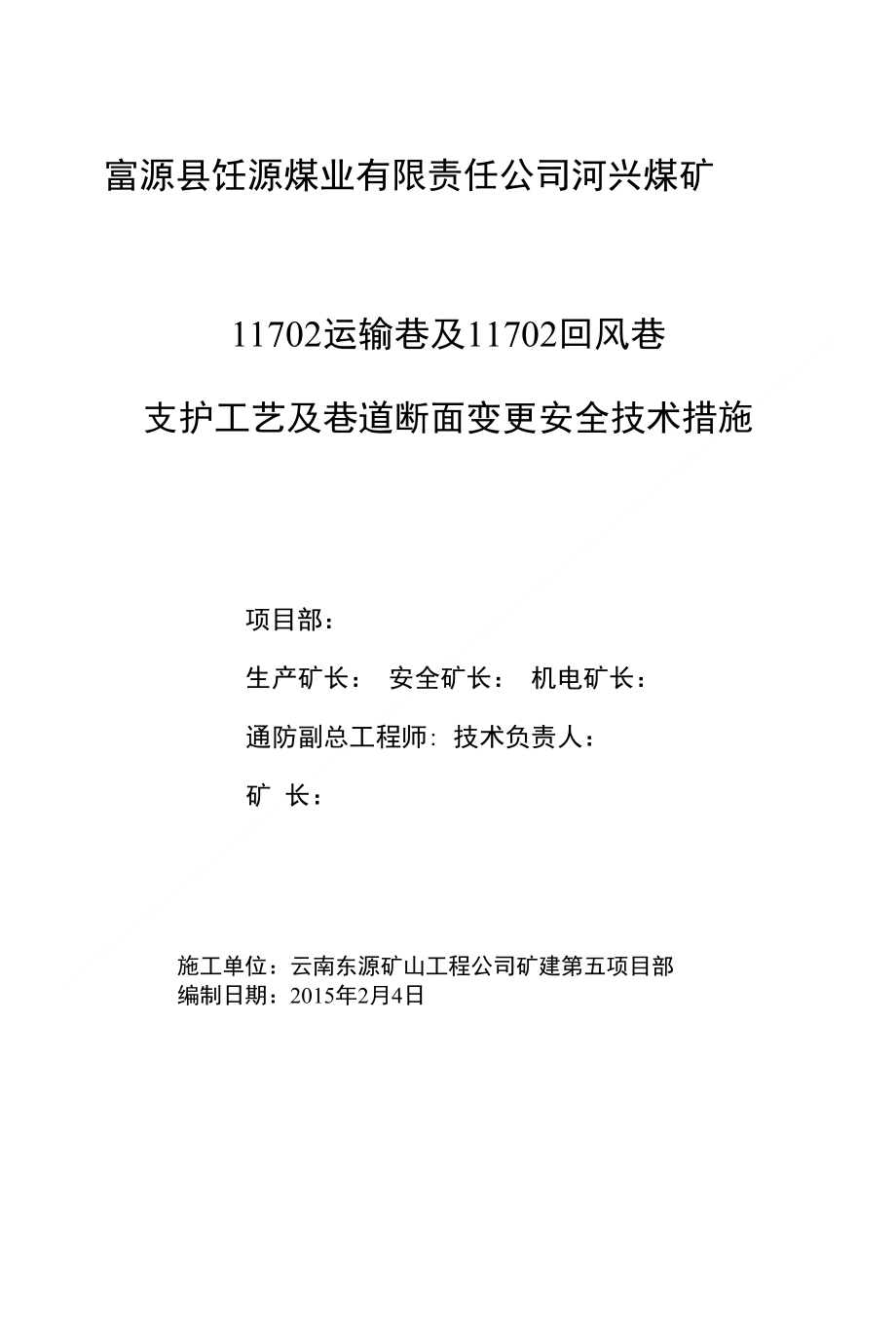 富源县饪源煤业有限责任公司河兴煤矿

11702运输巷及11702回风巷

支护工艺及巷道断面变更安全技术措施

项目部：

生产矿长： 安全矿长： 机电矿长：

通防副总工程师: 技术负责人：

矿 长：

施工单位：云南东源矿山工程公司矿建第五项目部
编制日期：2015年2月4日